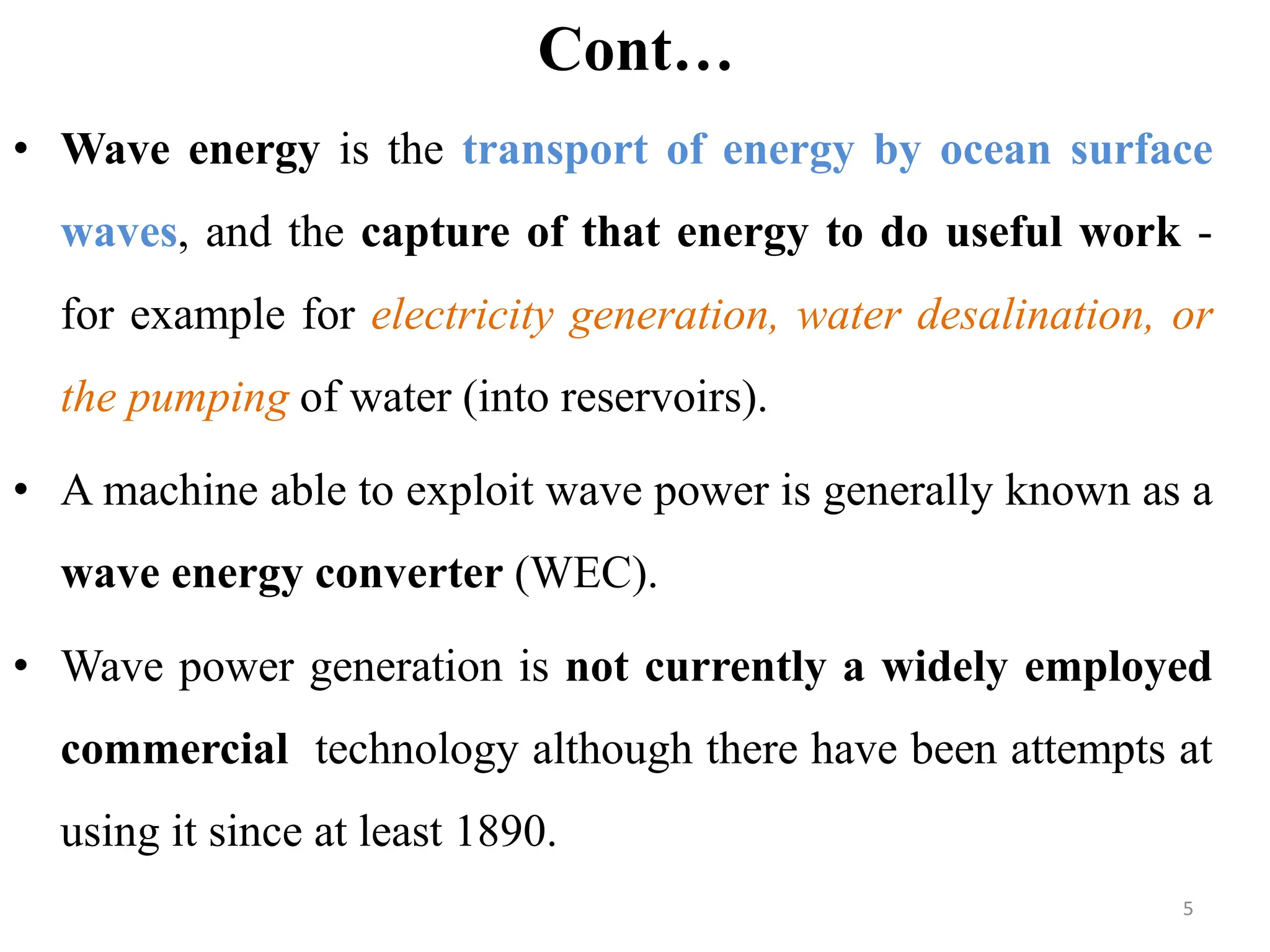 Cont…

• Wave energy is the transport of energy by ocean surface waves, and the capture of that energy to do useful work - for example for electricity generation, water desalination, or the pumping of water (into reservoirs).

• A machine able to exploit wave power is generally known as a wave energy converter (WEC).

• Wave power generation is not currently a widely employed commercial technology although there have been attempts at using it since at least 1890.

5